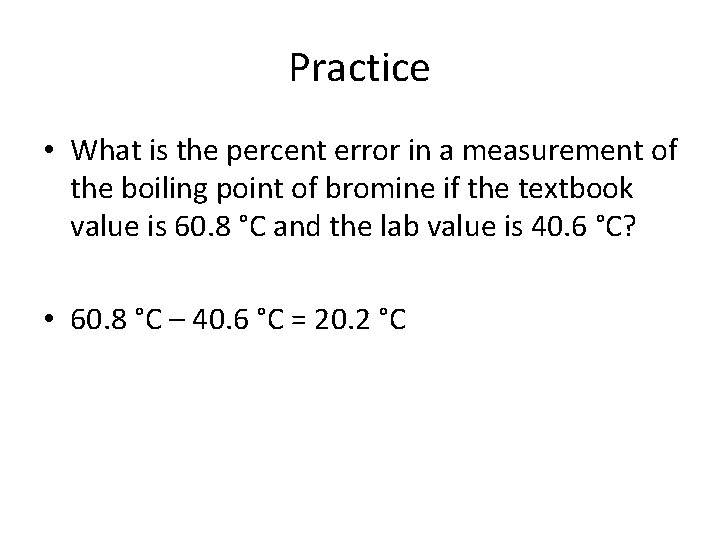 Practice

• What is the percent error in a measurement of the boiling point of bromine if the textbook value is 60.8 °C and the lab value is 40.6 °C?

• 60.8 °C – 40.6 °C = 20.2 °C